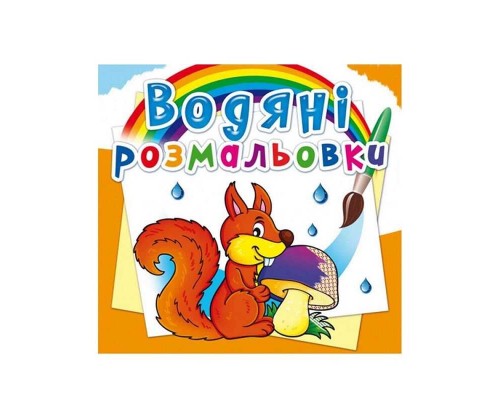 Водяні розмальовки